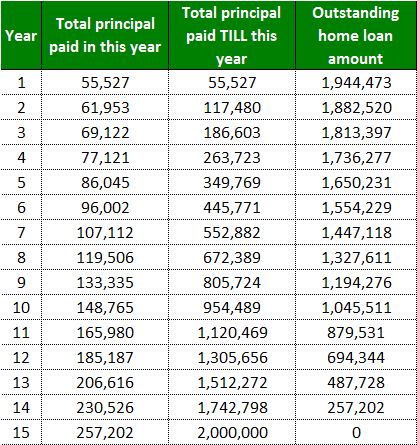 | Year | Total principal paid in this year | Total principal paid TILL this year | Outstanding home loan amount |
|---|---|---|---|
| 1 | 55,527 | 55,527 | 1,944,473 |
| 2 | 61,953 | 117,480 | 1,882,520 |
| 3 | 69,122 | 186,603 | 1,813,397 |
| 4 | 77,121 | 263,723 | 1,736,277 |
| 5 | 86,045 | 349,769 | 1,650,231 |
| 6 | 96,002 | 445,771 | 1,554,229 |
| 7 | 107,112 | 552,882 | 1,447,118 |
| 8 | 119,506 | 672,389 | 1,327,611 |
| 9 | 133,335 | 805,724 | 1,194,276 |
| 10 | 148,765 | 954,489 | 1,045,511 |
| 11 | 165,980 | 1,120,469 | 879,531 |
| 12 | 185,187 | 1,305,656 | 694,344 |
| 13 | 206,616 | 1,512,272 | 487,728 |
| 14 | 230,526 | 1,742,798 | 257,202 |
| 15 | 257,202 | 2,000,000 | 0 |